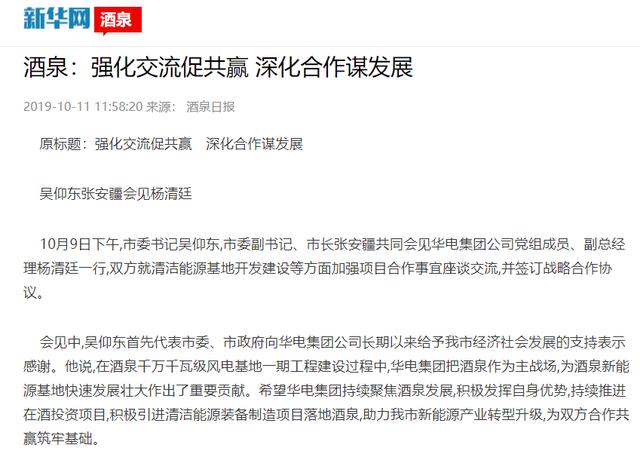 新华网 酒泉

酒泉：强化交流促共赢 深化合作谋发展

2019-10-11 11:58:20 来源： 酒泉日报

原标题：强化交流促共赢　深化合作谋发展

吴仰东张安疆会见杨清廷

10月9日下午,市委书记吴仰东,市委副书记、市长张安疆共同会见华电集团公司党组成员、副总经理杨清廷一行,双方就清洁能源基地开发建设等方面加强项目合作事宜座谈交流,并签订战略合作协议。

会见中,吴仰东首先代表市委、市政府向华电集团公司长期以来给予我市经济社会发展的支持表示感谢。他说,在酒泉千万千瓦级风电基地一期工程建设过程中,华电集团把酒泉作为主战场,为酒泉新能源基地快速发展壮大作出了重要贡献。希望华电集团持续聚焦酒泉发展,积极发挥自身优势,持续推进在酒投资项目,积极引进清洁能源装备制造项目落地酒泉,助力我市新能源产业转型升级,为双方合作共赢筑牢基础。